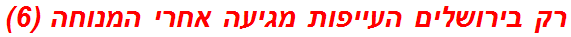 רק בירושלים העייפות מגיעה אחרי המנוחה (6)